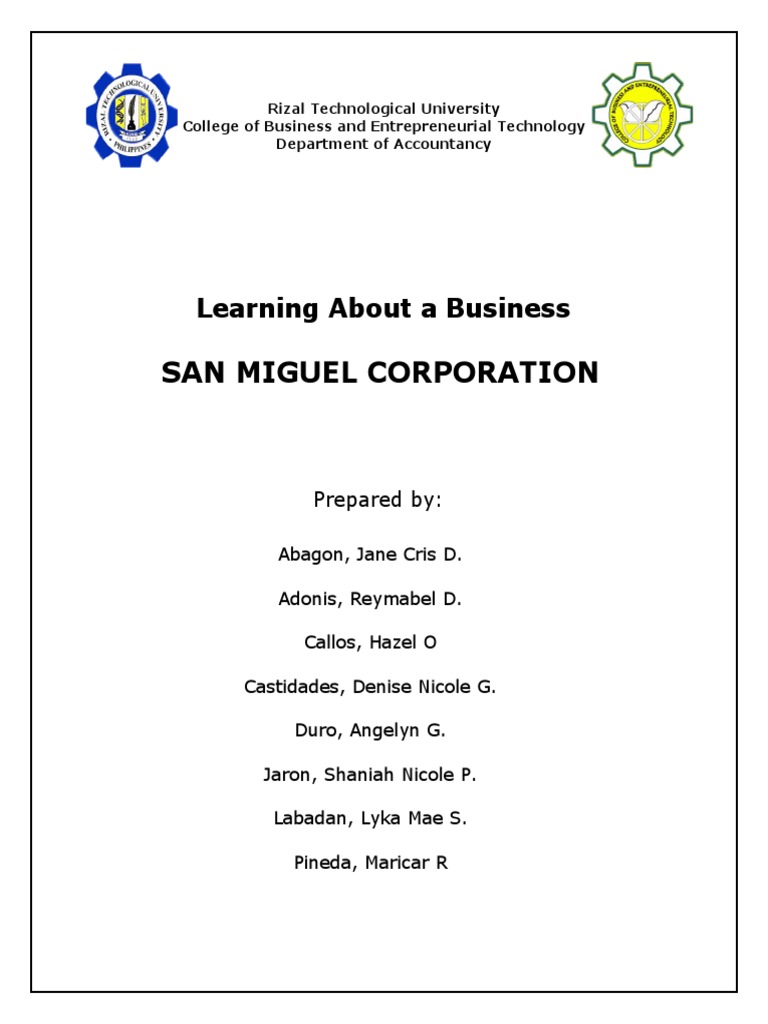 RIZAL TECHNOLOGICAL UNIVERSITY
PHILIPPINES

Rizal Technological University
College of Business and Entrepreneurial Technology
Department of Accountancy

COLLEGE OF BUSINESS AND ENTREPRENEURIAL TECHNOLOGY

Learning About a Business

SAN MIGUEL CORPORATION

Prepared by:

Abagon, Jane Cris D.

Adonis, Reymabel D.

Callos, Hazel O

Castidades, Denise Nicole G.

Duro, Angelyn G.

Jaron, Shaniah Nicole P.

Labadan, Lyka Mae S.

Pineda, Maricar R